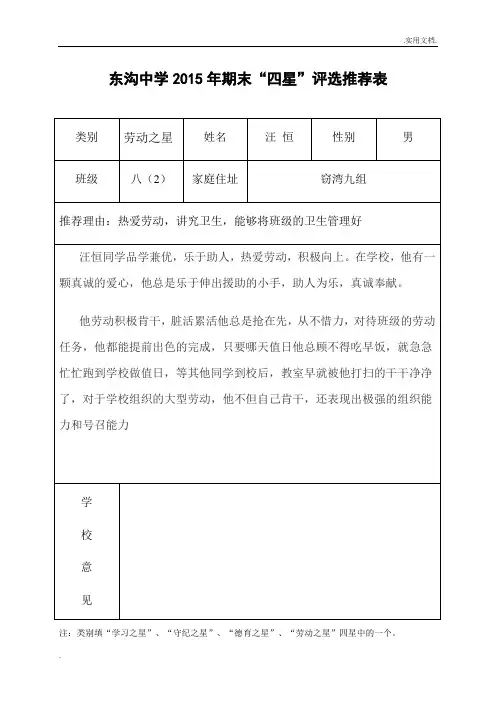 .实用文档.

东沟中学 2015 年期末“四星”评选推荐表

| 类别 | 劳动之星 | 姓名 | 汪 恒 | 性别 | 男 |
|---|---|---|---|---|---|
| 班级 | 八（2） | 家庭住址 | 窃湾九组 | | |

推荐理由：热爱劳动，讲究卫生，能够将班级的卫生管理好

汪恒同学品学兼优，乐于助人，热爱劳动，积极向上。在学校，他有一颗真诚的爱心，他总是乐于伸出援助的小手，助人为乐，真诚奉献。

他劳动积极肯干，脏活累活他总是抢在先，从不惜力，对待班级的劳动任务，他都能提前出色的完成，只要哪天值日他总顾不得吃早饭，就急急忙忙跑到学校做值日，等其他同学到校后，教室早就被他打扫的干干净净了，对于学校组织的大型劳动，他不但自己肯干，还表现出极强的组织能力和号召能力

学校意见

注：类别填“学习之星”、“守纪之星”、“德育之星”、“劳动之星”四星中的一个。